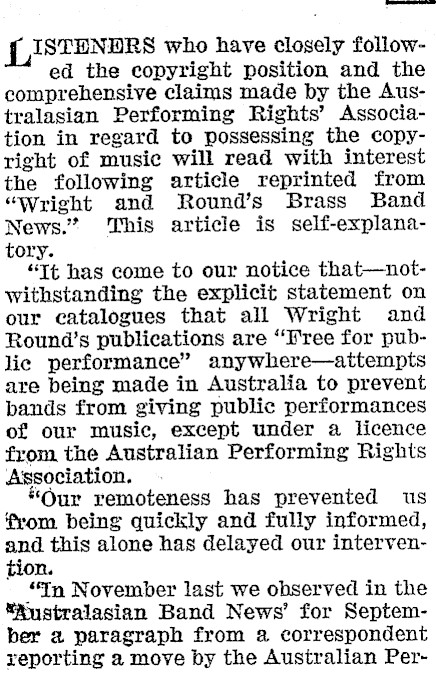 LISTENERS who have closely followed the copyright position and the comprehensive claims made by the Australasian Performing Rights' Association in regard to possessing the copyright of music will read with interest the following article reprinted from "Wright and Round's Brass Band News." This article is self-explanatory.

"It has come to our notice that—notwithstanding the explicit statement on our catalogues that all Wright and Round's publications are "Free for public performance" anywhere—attempts are being made in Australia to prevent bands from giving public performances of our music, except under a licence from the Australian Performing Rights Association.

"Our remoteness has prevented us from being quickly and fully informed, and this alone has delayed our intervention.

"In November last we observed in the 'Australasian Band News' for September a paragraph from a correspondent reporting a move by the Australian Per-